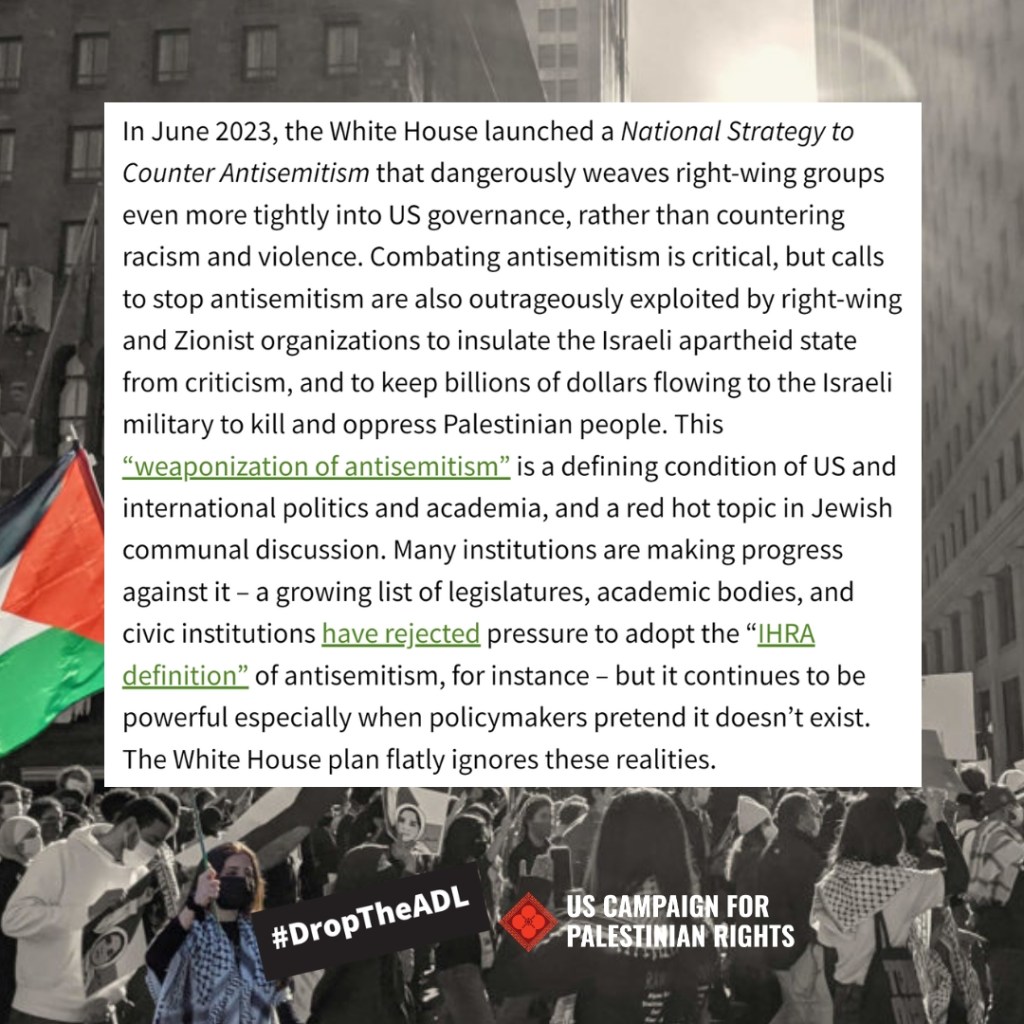 In June 2023, the White House launched a National Strategy to Counter Antisemitism that dangerously weaves right-wing groups even more tightly into US governance, rather than countering racism and violence. Combating antisemitism is critical, but calls to stop antisemitism are also outrageously exploited by right-wing and Zionist organizations to insulate the Israeli apartheid state from criticism, and to keep billions of dollars flowing to the Israeli military to kill and oppress Palestinian people. This "weaponization of antisemitism" is a defining condition of US and international politics and academia, and a red hot topic in Jewish communal discussion. Many institutions are making progress against it – a growing list of legislatures, academic bodies, and civic institutions have rejected pressure to adopt the "IHRA definition" of antisemitism, for instance – but it continues to be powerful especially when policymakers pretend it doesn't exist. The White House plan flatly ignores these realities.

#DropTheADL

US CAMPAIGN FOR PALESTINIAN RIGHTS